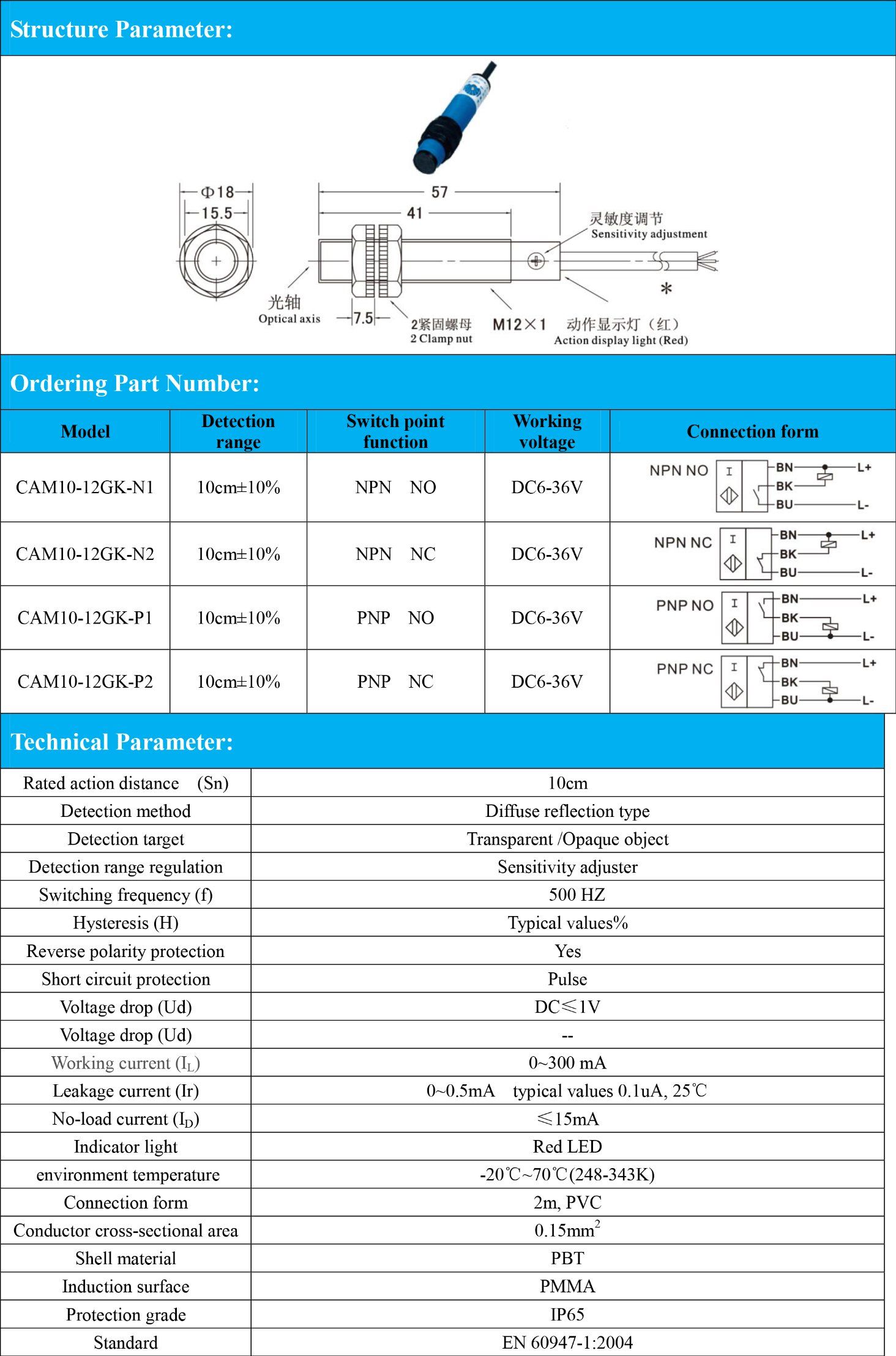 Structure Parameter:

Φ18
15.5
57
41
灵敏度调节
Sensitivity adjustment
光轴
Optical axis
7.5
2紧固螺母
2 Clamp nut
M12×1
动作显示灯（红）
Action display light (Red)
*

Ordering Part Number:

| Model | Detection range | Switch point function | Working voltage | Connection form |
|---|---|---|---|---|
| CAM10-12GK-N1 | 10cm±10% | NPN NO | DC6-36V | NPN NO I BN BK BU L+ L- |
| CAM10-12GK-N2 | 10cm±10% | NPN NC | DC6-36V | NPN NC I BN BK BU L+ L- |
| CAM10-12GK-P1 | 10cm±10% | PNP NO | DC6-36V | PNP NO I BN BK BU L+ L- |
| CAM10-12GK-P2 | 10cm±10% | PNP NC | DC6-36V | PNP NC I BN BK BU L+ L- |

Technical Parameter:

| Rated action distance (Sn) | 10cm |
|---|---|
| Detection method | Diffuse reflection type |
| Detection target | Transparent /Opaque object |
| Detection range regulation | Sensitivity adjuster |
| Switching frequency (f) | 500 HZ |
| Hysteresis (H) | Typical values% |
| Reverse polarity protection | Yes |
| Short circuit protection | Pulse |
| Voltage drop (Ud) | DC≤1V |
| Voltage drop (Ud) | -- |
| Working current ($I_L$) | 0~300 mA |
| Leakage current (Ir) | 0~0.5mA typical values 0.1uA, 25℃ |
| No-load current ($I_D$) | ≤15mA |
| Indicator light | Red LED |
| environment temperature | -20℃~70℃(248-343K) |
| Connection form | 2m, PVC |
| Conductor cross-sectional area | $0.15mm^2$ |
| Shell material | PBT |
| Induction surface | PMMA |
| Protection grade | IP65 |
| Standard | EN 60947-1:2004 |